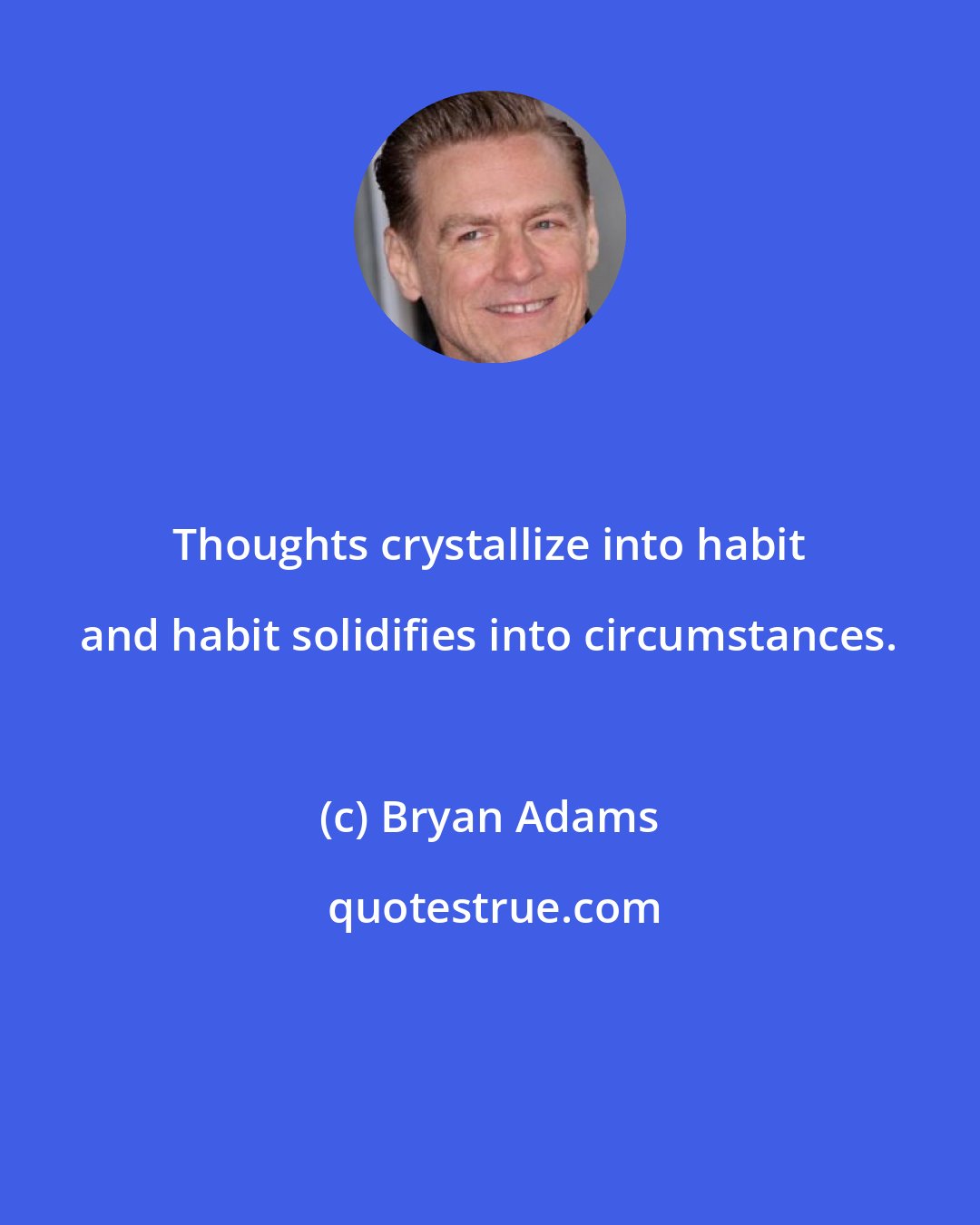 Thoughts crystallize into habit and habit solidifies into circumstances.

(c) Bryan Adams

quotestrue.com